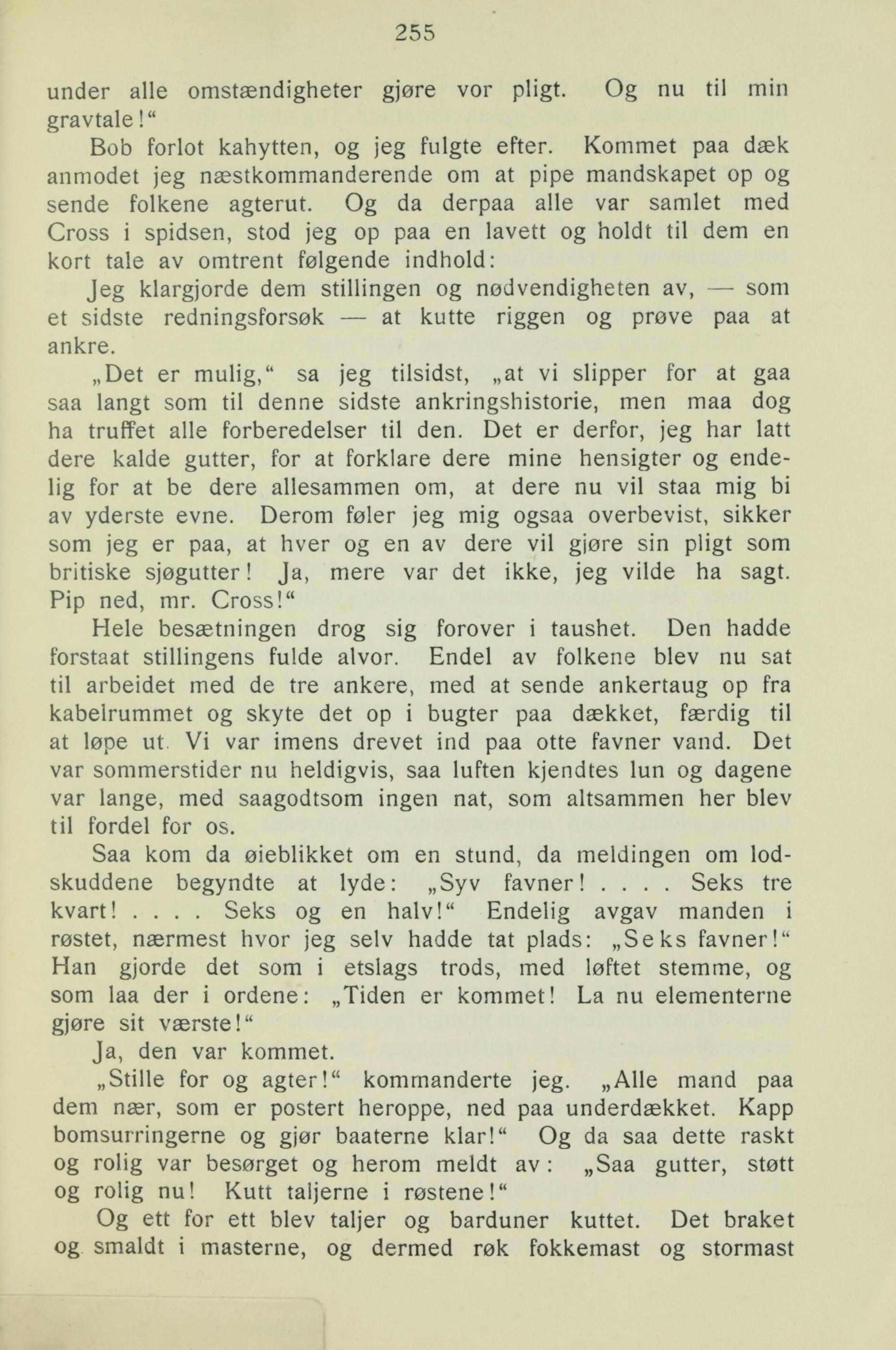 255

under alle omstændigheter gjøre vor pligt. Og nu til min gravtale!“

Bob forlot kahytten, og jeg fulgte efter. Kommet paa dæk anmodet jeg næstkommanderende om at pipe mandskapet op og sende folkene agterut. Og da derpaa alle var samlet med Cross i spidsen, stod jeg op paa en lavett og holdt til dem en kort tale av omtrent følgende indhold:

Jeg klargjorde dem stillingen og nødvendigheten av, — som et sidste redningsforsøk — at kutte riggen og prøve paa at ankre.

„Det er mulig,“ sa jeg tilsidst, „at vi slipper for at gaa saa langt som til denne sidste ankringshistorie, men maa dog ha truffet alle forberedelser til den. Det er derfor, jeg har latt dere kalde gutter, for at forklare dere mine hensigter og endelig for at be dere allesammen om, at dere nu vil staa mig bi av yderste evne. Derom føler jeg mig ogsaa overbevist, sikker som jeg er paa, at hver og en av dere vil gjøre sin pligt som britiske sjøgutter! Ja, mere var det ikke, jeg vilde ha sagt. Pip ned, mr. Cross!“

Hele besætningen drog sig forover i taushet. Den hadde forstaat stillingens fulde alvor. Endel av folkene blev nu sat til arbeidet med de tre ankere, med at sende ankertaug op fra kabelrummet og skyte det op i bugter paa dækket, færdig til at løpe ut. Vi var imens drevet ind paa otte favner vand. Det var sommerstider nu heldigvis, saa luften kjendtes lun og dagene var lange, med saagodtsom ingen nat, som altsammen her blev til fordel for os.

Saa kom da øieblikket om en stund, da meldingen om lodskuddene begyndte at lyde: „Syv favner! . . . . Seks tre kvart! . . . . Seks og en halv!“ Endelig avgav manden i røstet, nærmest hvor jeg selv hadde tat plads: „Seks favner!“ Han gjorde det som i etslags trods, med løftet stemme, og som laa der i ordene: „Tiden er kommet! La nu elementerne gjøre sit værste!“

Ja, den var kommet.

„Stille for og agter!“ kommanderte jeg. „Alle mand paa dem nær, som er postert heroppe, ned paa underdækket. Kapp bomsurringerne og gjør baaterne klar!“ Og da saa dette raskt og rolig var besørget og herom meldt av: „Saa gutter, støtt og rolig nu! Kutt taljerne i røstene!“

Og ett for ett blev taljer og barduner kuttet. Det braket og smaldt i masterne, og dermed røk fokkemast og stormast